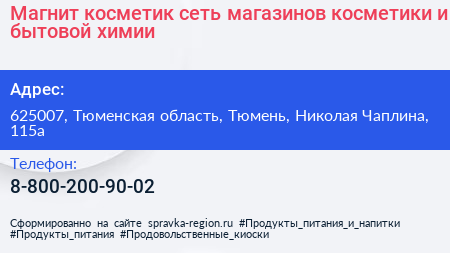 Магнит косметик сеть магазинов косметики и бытовой химии

Адрес:

625007, Тюменская область, Тюмень, Николая Чаплина, 115а

Телефон:

8-800-200-90-02

Сформированно на сайте spravka-region.ru #Продукты_питания_и_напитки #Продукты_питания #Продовольственные_киоски